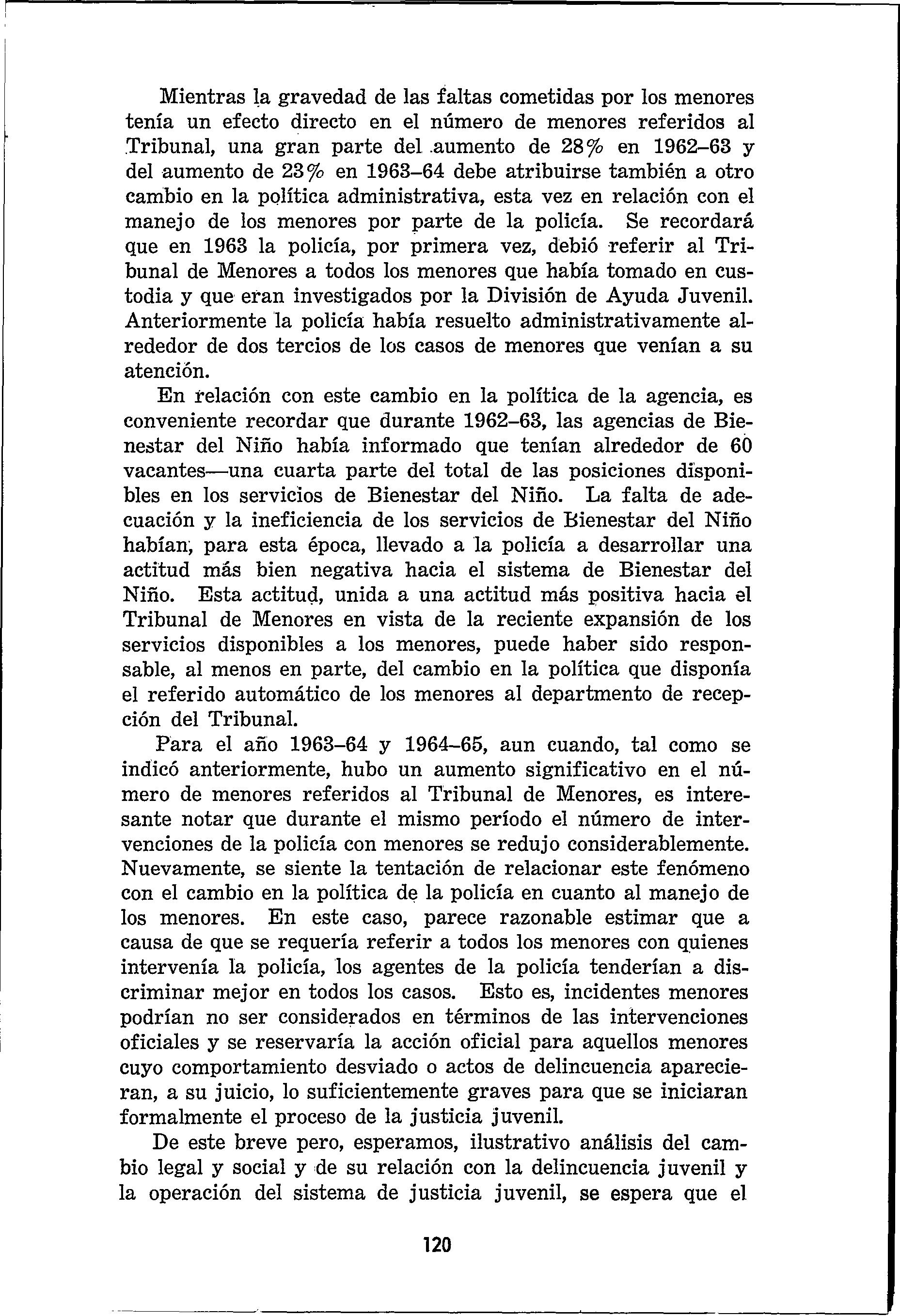 Mientras la gravedad de las faltas cometidas por los menores tenía un efecto directo en el número de menores referidos al Tribunal, una gran parte del aumento de 28% en 1962–63 y del aumento de 23% en 1963–64 debe atribuirse también a otro cambio en la política administrativa, esta vez en relación con el manejo de los menores por parte de la policía. Se recordará que en 1963 la policía, por primera vez, debió referir al Tribunal de Menores a todos los menores que había tomado en custodia y que eran investigados por la División de Ayuda Juvenil. Anteriormente la policía había resuelto administrativamente alrededor de dos tercios de los casos de menores que venían a su atención.

En relación con este cambio en la política de la agencia, es conveniente recordar que durante 1962–63, las agencias de Bienestar del Niño había informado que tenían alrededor de 60 vacantes—una cuarta parte del total de las posiciones disponibles en los servicios de Bienestar del Niño. La falta de adecuación y la ineficiencia de los servicios de Bienestar del Niño habían, para esta época, llevado a la policía a desarrollar una actitud más bien negativa hacia el sistema de Bienestar del Niño. Esta actitud, unida a una actitud más positiva hacia el Tribunal de Menores en vista de la reciente expansión de los servicios disponibles a los menores, puede haber sido responsable, al menos en parte, del cambio en la política que disponía el referido automático de los menores al departmento de recepción del Tribunal.

Para el año 1963–64 y 1964–65, aun cuando, tal como se indicó anteriormente, hubo un aumento significativo en el número de menores referidos al Tribunal de Menores, es interesante notar que durante el mismo período el número de intervenciones de la policía con menores se redujo considerablemente. Nuevamente, se siente la tentación de relacionar este fenómeno con el cambio en la política de la policía en cuanto al manejo de los menores. En este caso, parece razonable estimar que a causa de que se requería referir a todos los menores con quienes intervenía la policía, los agentes de la policía tenderían a discriminar mejor en todos los casos. Esto es, incidentes menores podrían no ser considerados en términos de las intervenciones oficiales y se reservaría la acción oficial para aquellos menores cuyo comportamiento desviado o actos de delincuencia aparecieran, a su juicio, lo suficientemente graves para que se iniciaran formalmente el proceso de la justicia juvenil.

De este breve pero, esperamos, ilustrativo análisis del cambio legal y social y de su relación con la delincuencia juvenil y la operación del sistema de justicia juvenil, se espera que el

120